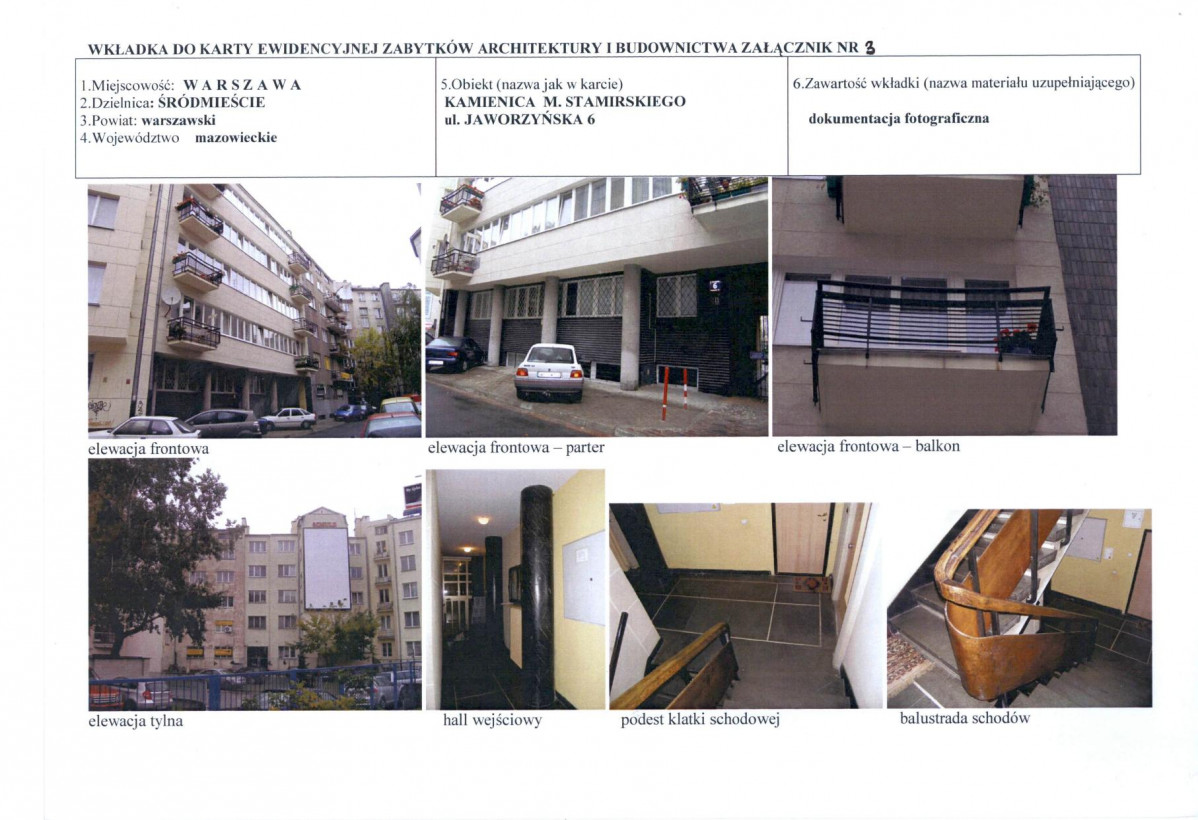 WKŁADKA DO KARTY EWIDENCYJNEJ ZABYTKÓW ARCHITEKTURY I BUDOWNICTWA ZAŁĄCZNIK NR 3

1.Miejscowość: W A R S Z A W A
2.Dzielnica: ŚRÓDMIEŚCIE
3.Powiat: warszawski
4.Województwo mazowieckie

5.Obiekt (nazwa jak w karcie)
KAMIENICA M. STAMIRSKIEGO
ul. JAWORZYŃSKA 6

6.Zawartość wkładki (nazwa materiału uzupełniającego)
dokumentacja fotograficzna

elewacja frontowa

elewacja frontowa – parter

elewacja frontowa – balkon

elewacja tylna

hall wejściowy

podest klatki schodowej

balustrada schodów